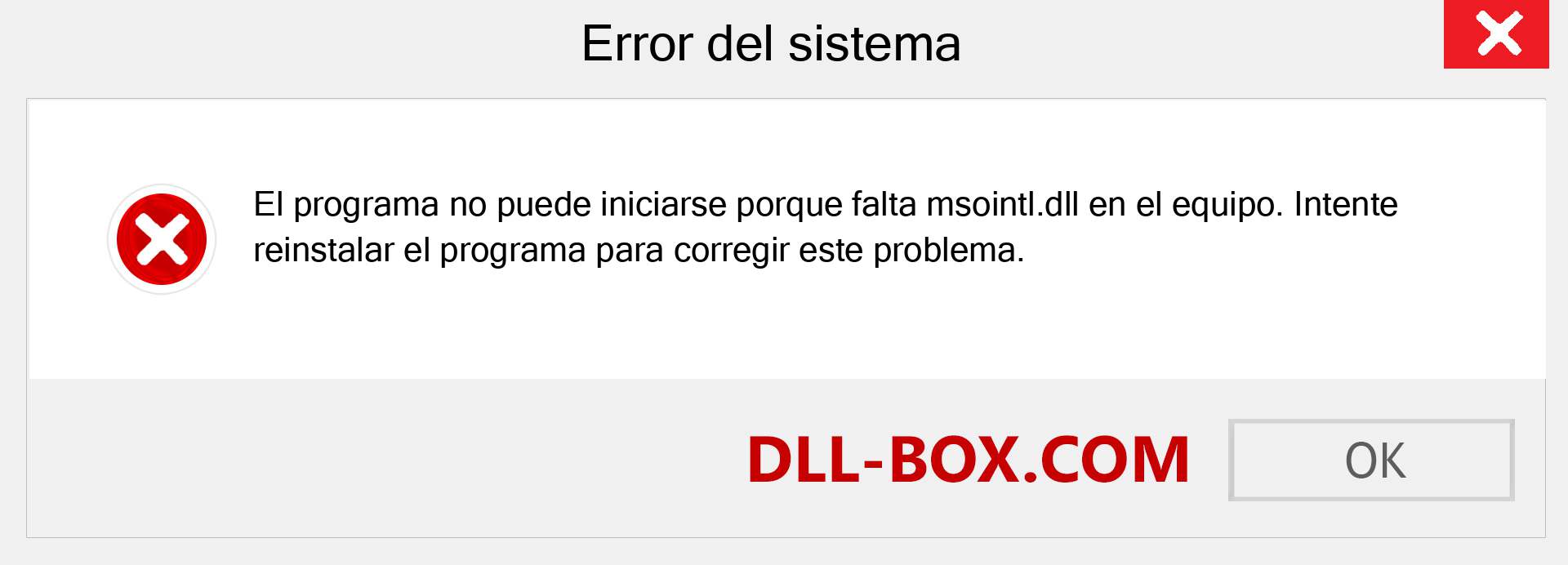 Error del sistema

El programa no puede iniciarse porque falta msointl.dll en el equipo. Intente reinstalar el programa para corregir este problema.

DLL-BOX.COM

OK